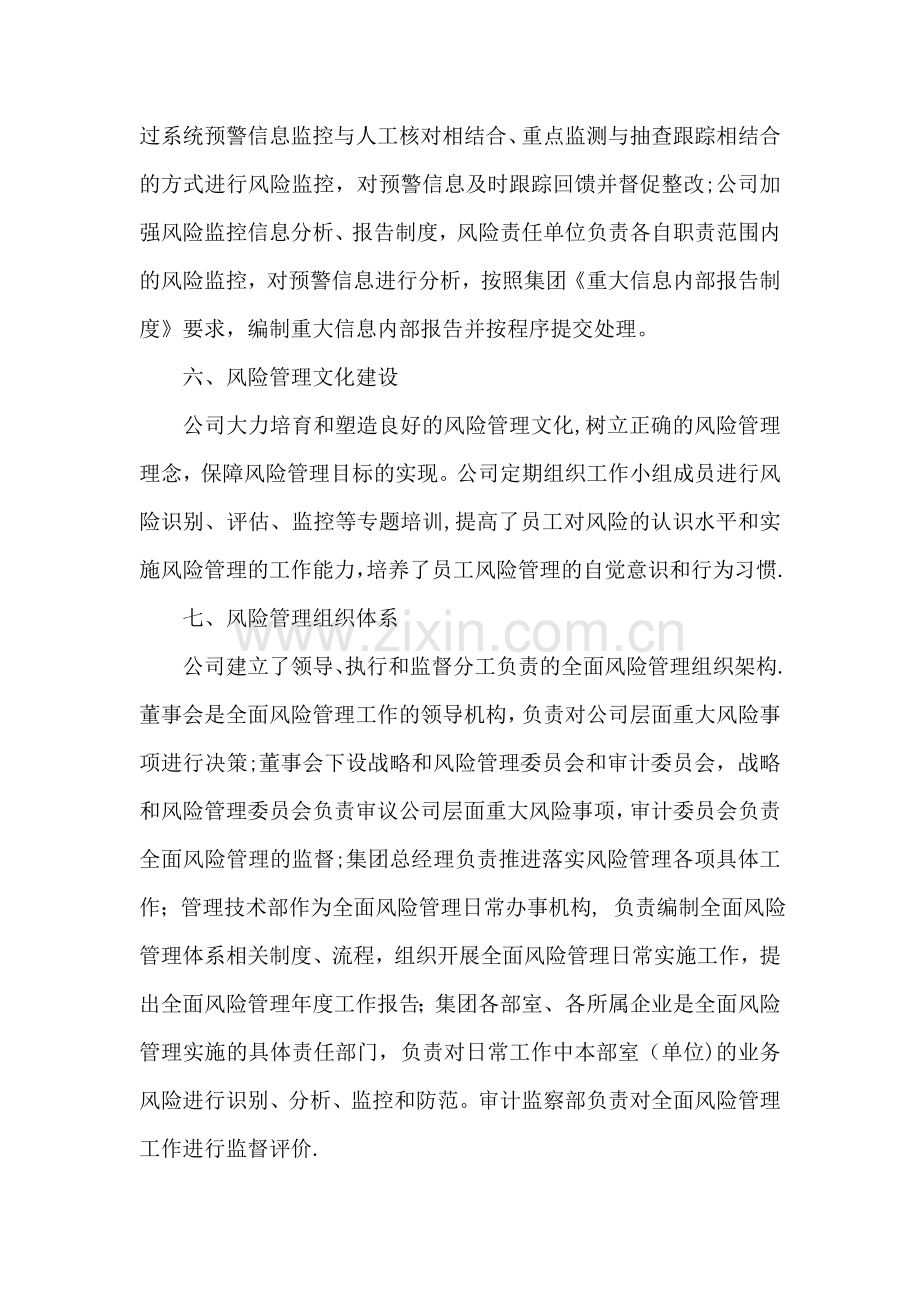 过系统预警信息监控与人工核对相结合、重点监测与抽查跟踪相结合的方式进行风险监控，对预警信息及时跟踪回馈并督促整改;公司加强风险监控信息分析、报告制度，风险责任单位负责各自职责范围内的风险监控，对预警信息进行分析，按照集团《重大信息内部报告制度》要求，编制重大信息内部报告并按程序提交处理。

六、风险管理文化建设

公司大力培育和塑造良好的风险管理文化,树立正确的风险管理理念，保障风险管理目标的实现。公司定期组织工作小组成员进行风险识别、评估、监控等专题培训,提高了员工对风险的认识水平和实施风险管理的工作能力,培养了员工风险管理的自觉意识和行为习惯.

七、风险管理组织体系

公司建立了领导、执行和监督分工负责的全面风险管理组织架构.董事会是全面风险管理工作的领导机构，负责对公司层面重大风险事项进行决策;董事会下设战略和风险管理委员会和审计委员会，战略和风险管理委员会负责审议公司层面重大风险事项,审计委员会负责全面风险管理的监督;集团总经理负责推进落实风险管理各项具体工作；管理技术部作为全面风险管理日常办事机构，负责编制全面风险管理体系相关制度、流程，组织开展全面风险管理日常实施工作，提出全面风险管理年度工作报告；集团各部室、各所属企业是全面风险管理实施的具体责任部门，负责对日常工作中本部室（单位)的业务风险进行识别、分析、监控和防范。审计监察部负责对全面风险管理工作进行监督评价.

www.zixin.com.cn